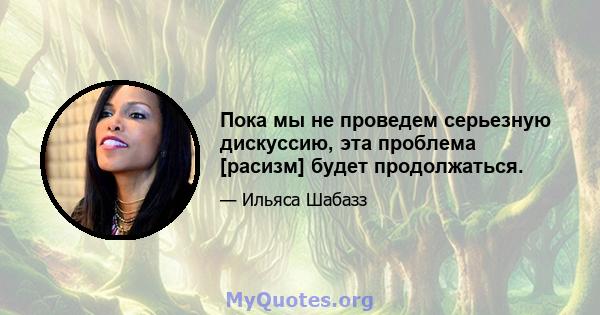 Пока мы не проведем серьезную дискуссию, эта проблема [расизм] будет продолжаться.

— Ильяса Шабазз

MyQuotes.org